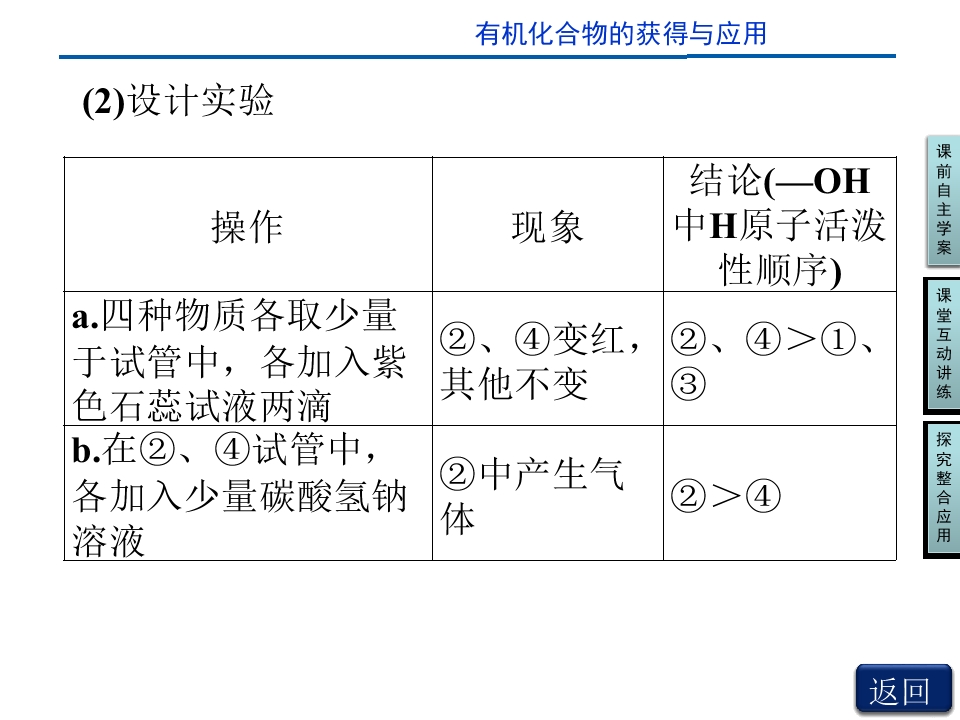 有机化合物的获得与应用

(2)设计实验

| 操作 | 现象 | 结论(—OH中H原子活泼性顺序) |
|---|---|---|
| a.四种物质各取少量于试管中，各加入紫色石蕊试液两滴 | ②、④变红，其他不变 | ②、④>①、③ |
| b.在②、④试管中，各加入少量碳酸氢钠溶液 | ②中产生气体 | ②>④ |

课前自主学案

课堂互动讲练

探究整合应用

返回